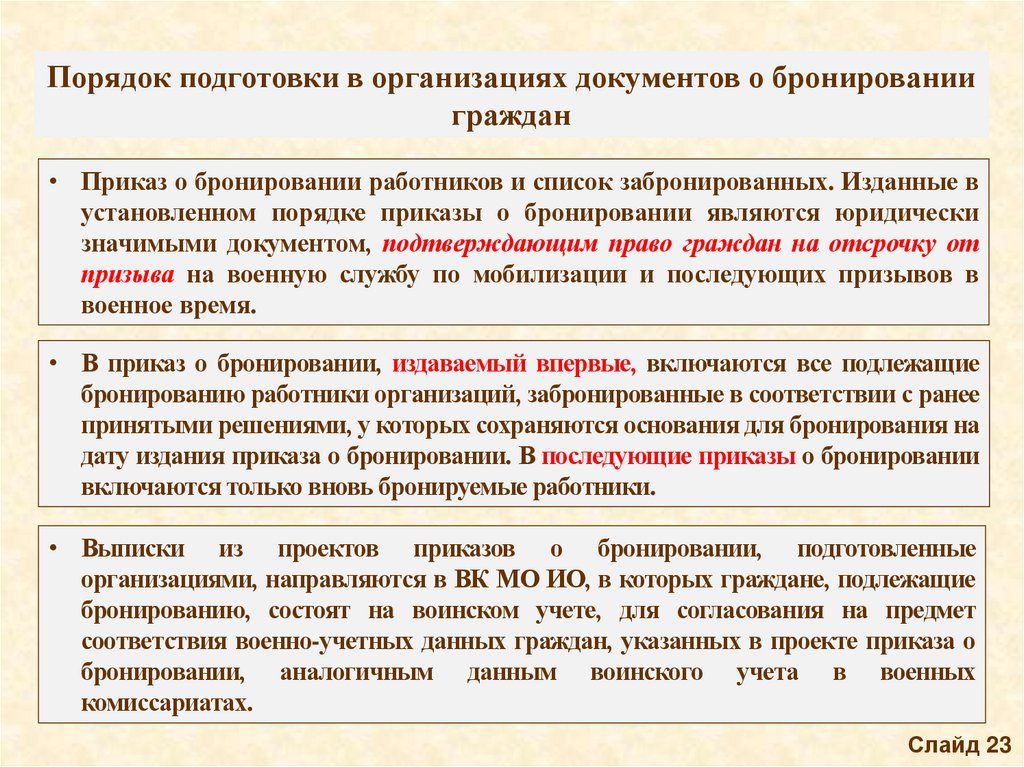 Порядок подготовки в организациях документов о бронировании граждан

• Приказ о бронировании работников и список забронированных. Изданные в установленном порядке приказы о бронировании являются юридически значимыми документом, подтверждающим право граждан на отсрочку от призыва на военную службу по мобилизации и последующих призывов в военное время.

• В приказ о бронировании, издаваемый впервые, включаются все подлежащие бронированию работники организаций, забронированные в соответствии с ранее принятыми решениями, у которых сохраняются основания для бронирования на дату издания приказа о бронировании. В последующие приказы о бронировании включаются только вновь бронируемые работники.

• Выписки из проектов приказов о бронировании, подготовленные организациями, направляются в ВК МО ИО, в которых граждане, подлежащие бронированию, состоят на воинском учете, для согласования на предмет соответствия военно-учетных данных граждан, указанных в проекте приказа о бронировании, аналогичным данным воинского учета в военных комиссариатах.

Слайд 23